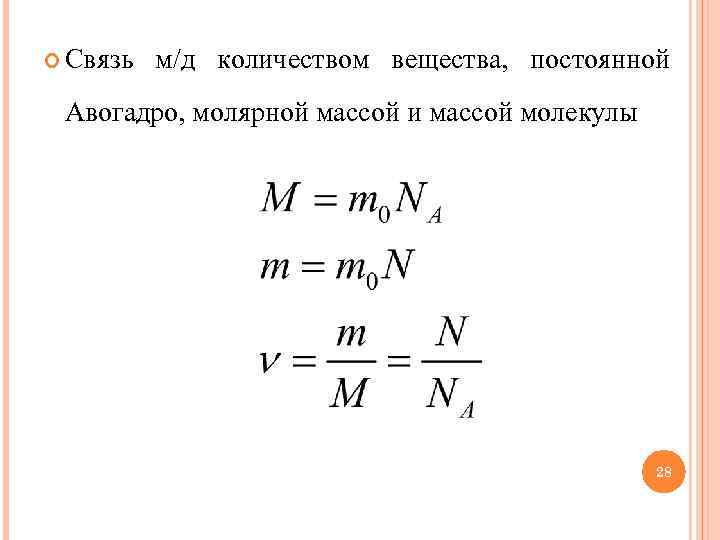 Связь м/д количеством вещества, постоянной Авогадро, молярной массой и массой молекулы

$M = m_0 N_A$

$m = m_0 N$

$\nu = \frac{m}{M} = \frac{N}{N_A}$

28